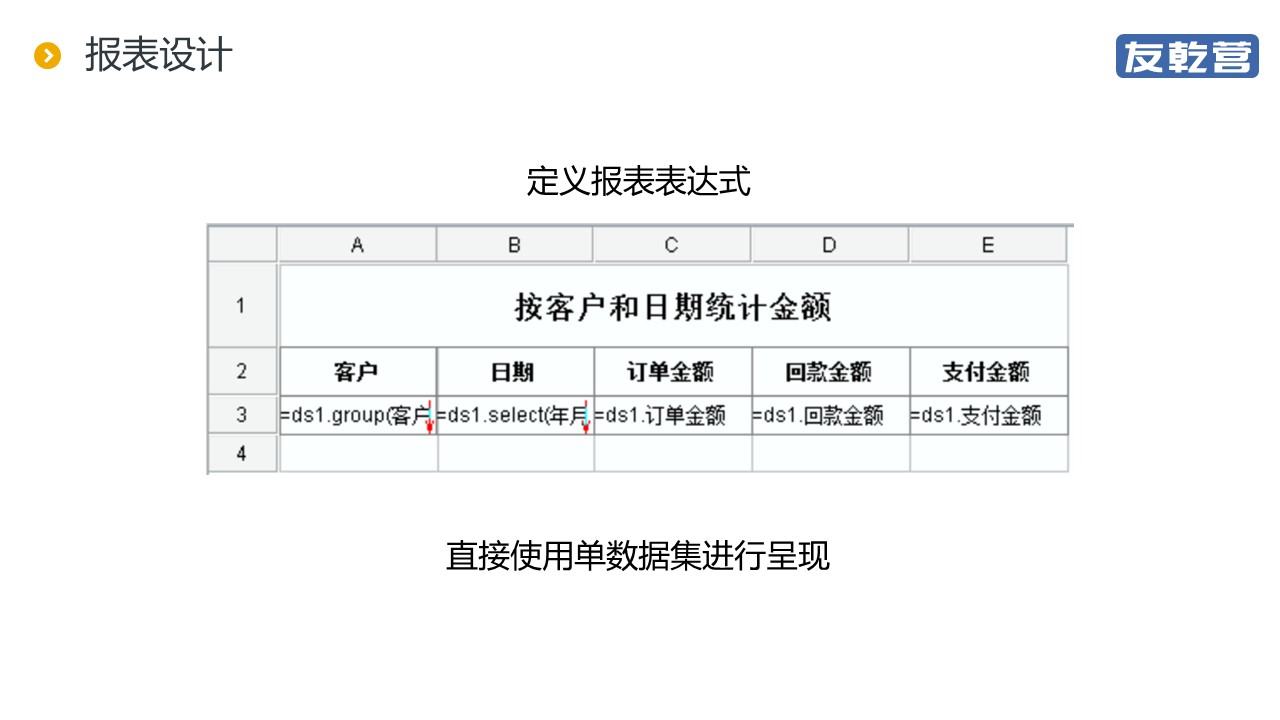 报表设计

友乾营

定义报表表达式

|   | A | B | C | D | E |
|---|---|---|---|---|---|
| 1 | 按客户和日期统计金额 | | | | |
| 2 | 客户 | 日期 | 订单金额 | 回款金额 | 支付金额 |
| 3 | =ds1.group(客户 | =ds1.select(年月 | =ds1.订单金额 | =ds1.回款金额 | =ds1.支付金额 |
| 4 | | | | | |

直接使用单数据集进行呈现